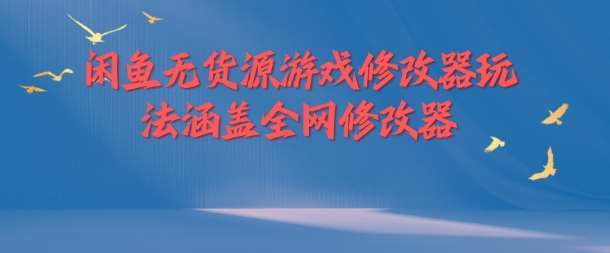 闲鱼无货源游戏修改器玩法涵盖全网修改器